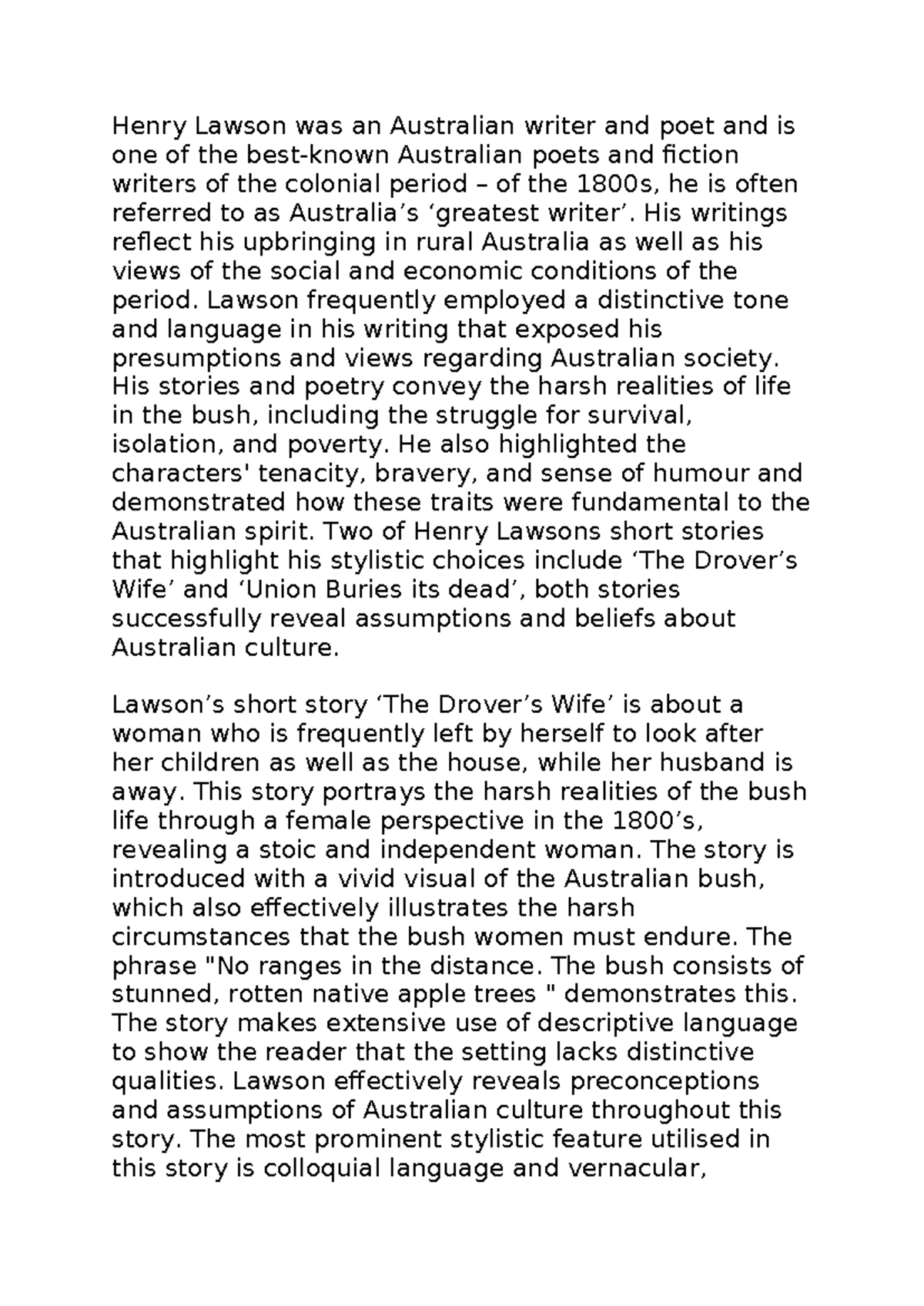 Henry Lawson was an Australian writer and poet and is one of the best-known Australian poets and fiction writers of the colonial period – of the 1800s, he is often referred to as Australia’s ‘greatest writer’. His writings reflect his upbringing in rural Australia as well as his views of the social and economic conditions of the period. Lawson frequently employed a distinctive tone and language in his writing that exposed his presumptions and views regarding Australian society. His stories and poetry convey the harsh realities of life in the bush, including the struggle for survival, isolation, and poverty. He also highlighted the characters' tenacity, bravery, and sense of humour and demonstrated how these traits were fundamental to the Australian spirit. Two of Henry Lawsons short stories that highlight his stylistic choices include ‘The Drover’s Wife’ and ‘Union Buries its dead’, both stories successfully reveal assumptions and beliefs about Australian culture.

Lawson’s short story ‘The Drover’s Wife’ is about a woman who is frequently left by herself to look after her children as well as the house, while her husband is away. This story portrays the harsh realities of the bush life through a female perspective in the 1800’s, revealing a stoic and independent woman. The story is introduced with a vivid visual of the Australian bush, which also effectively illustrates the harsh circumstances that the bush women must endure. The phrase "No ranges in the distance. The bush consists of stunned, rotten native apple trees " demonstrates this. The story makes extensive use of descriptive language to show the reader that the setting lacks distinctive qualities. Lawson effectively reveals preconceptions and assumptions of Australian culture throughout this story. The most prominent stylistic feature utilised in this story is colloquial language and vernacular,